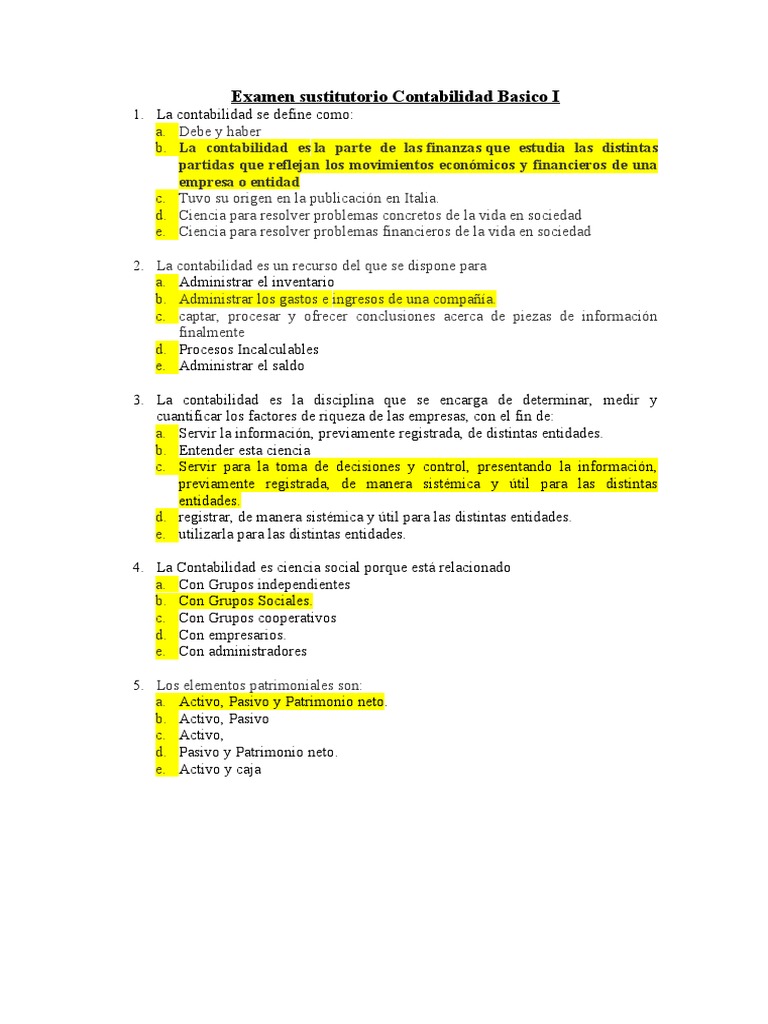 Examen sustitutorio Contabilidad Basico I

1. La contabilidad se define como:
a. Debe y haber
b. La contabilidad es la parte de las finanzas que estudia las distintas partidas que reflejan los movimientos económicos y financieros de una empresa o entidad
c. Tuvo su origen en la publicación en Italia.
d. Ciencia para resolver problemas concretos de la vida en sociedad
e. Ciencia para resolver problemas financieros de la vida en sociedad

2. La contabilidad es un recurso del que se dispone para
a. Administrar el inventario
b. Administrar los gastos e ingresos de una compañía.
c. captar, procesar y ofrecer conclusiones acerca de piezas de información finalmente
d. Procesos Incalculables
e. Administrar el saldo

3. La contabilidad es la disciplina que se encarga de determinar, medir y cuantificar los factores de riqueza de las empresas, con el fin de:
a. Servir la información, previamente registrada, de distintas entidades.
b. Entender esta ciencia
c. Servir para la toma de decisiones y control, presentando la información, previamente registrada, de manera sistémica y útil para las distintas entidades.
d. registrar, de manera sistémica y útil para las distintas entidades.
e. utilizarla para las distintas entidades.

4. La Contabilidad es ciencia social porque está relacionado
a. Con Grupos independientes
b. Con Grupos Sociales.
c. Con Grupos cooperativos
d. Con empresarios.
e. Con administradores

5. Los elementos patrimoniales son:
a. Activo, Pasivo y Patrimonio neto.
b. Activo, Pasivo
c. Activo,
d. Pasivo y Patrimonio neto.
e. Activo y caja